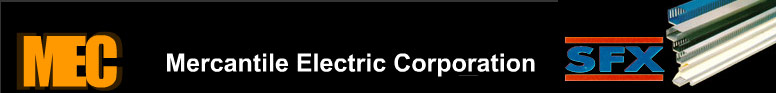 MEC

Mercantile Electric Corporation

SFX